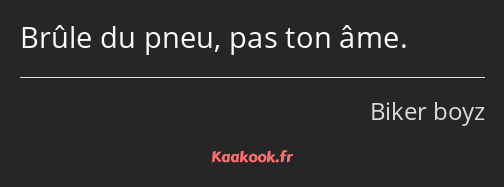 Brûle du pneu, pas ton âme.

Biker boyz

Kaakook.fr